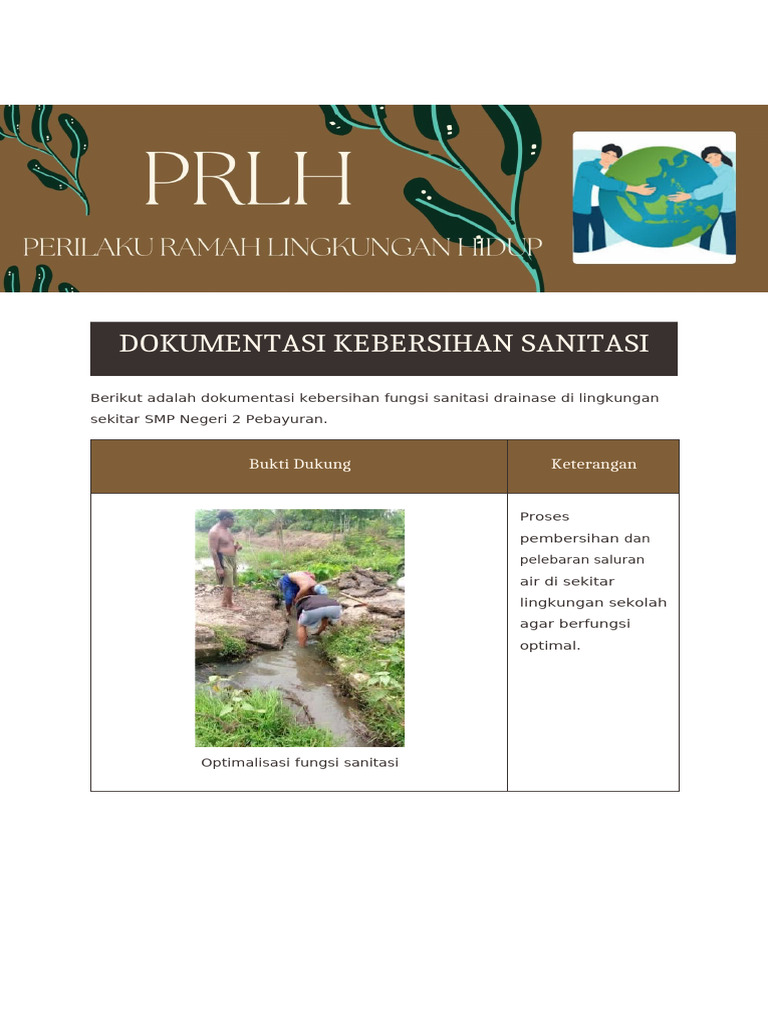 PRLH

PERILAKU RAMAH LINGKUNGAN HIDUP

DOKUMENTASI KEBERSIHAN SANITASI

Berikut adalah dokumentasi kebersihan fungsi sanitasi drainase di lingkungan sekitar SMP Negeri 2 Pebayuran.

| Bukti Dukung | Keterangan |
|---|---|
| Optimalisasi fungsi sanitasi | Proses pembersihan dan pelebaran saluran air di sekitar lingkungan sekolah agar berfungsi optimal. |